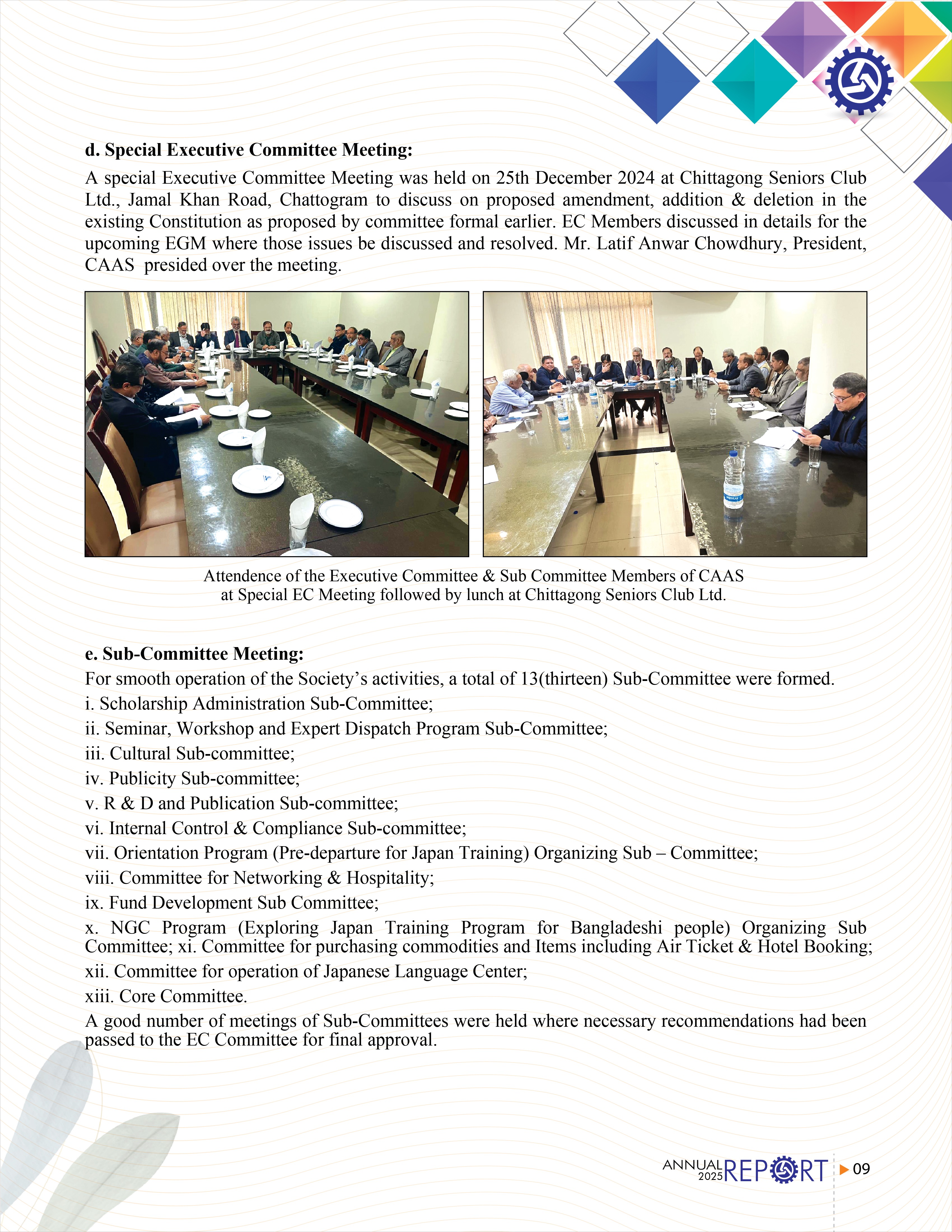 d. Special Executive Committee Meeting:

A special Executive Committee Meeting was held on 25th December 2024 at Chittagong Seniors Club Ltd., Jamal Khan Road, Chattogram to discuss on proposed amendment, addition & deletion in the existing Constitution as proposed by committee formal earlier. EC Members discussed in details for the upcoming EGM where those issues be discussed and resolved. Mr. Latif Anwar Chowdhury, President, CAAS presided over the meeting.

Attendence of the Executive Committee & Sub Committee Members of CAAS at Special EC Meeting followed by lunch at Chittagong Seniors Club Ltd.

e. Sub-Committee Meeting:

For smooth operation of the Society's activities, a total of 13(thirteen) Sub-Committee were formed.

i. Scholarship Administration Sub-Committee;

ii. Seminar, Workshop and Expert Dispatch Program Sub-Committee;

iii. Cultural Sub-committee;

iv. Publicity Sub-committee;

v. R & D and Publication Sub-committee;

vi. Internal Control & Compliance Sub-committee;

vii. Orientation Program (Pre-departure for Japan Training) Organizing Sub – Committee;

viii. Committee for Networking & Hospitality;

ix. Fund Development Sub Committee;

x. NGC Program (Exploring Japan Training Program for Bangladeshi people) Organizing Sub Committee; xi. Committee for purchasing commodities and Items including Air Ticket & Hotel Booking;

xii. Committee for operation of Japanese Language Center;

xiii. Core Committee.

A good number of meetings of Sub-Committees were held where necessary recommendations had been passed to the EC Committee for final approval.

ANNUAL 2025 REPORT 09